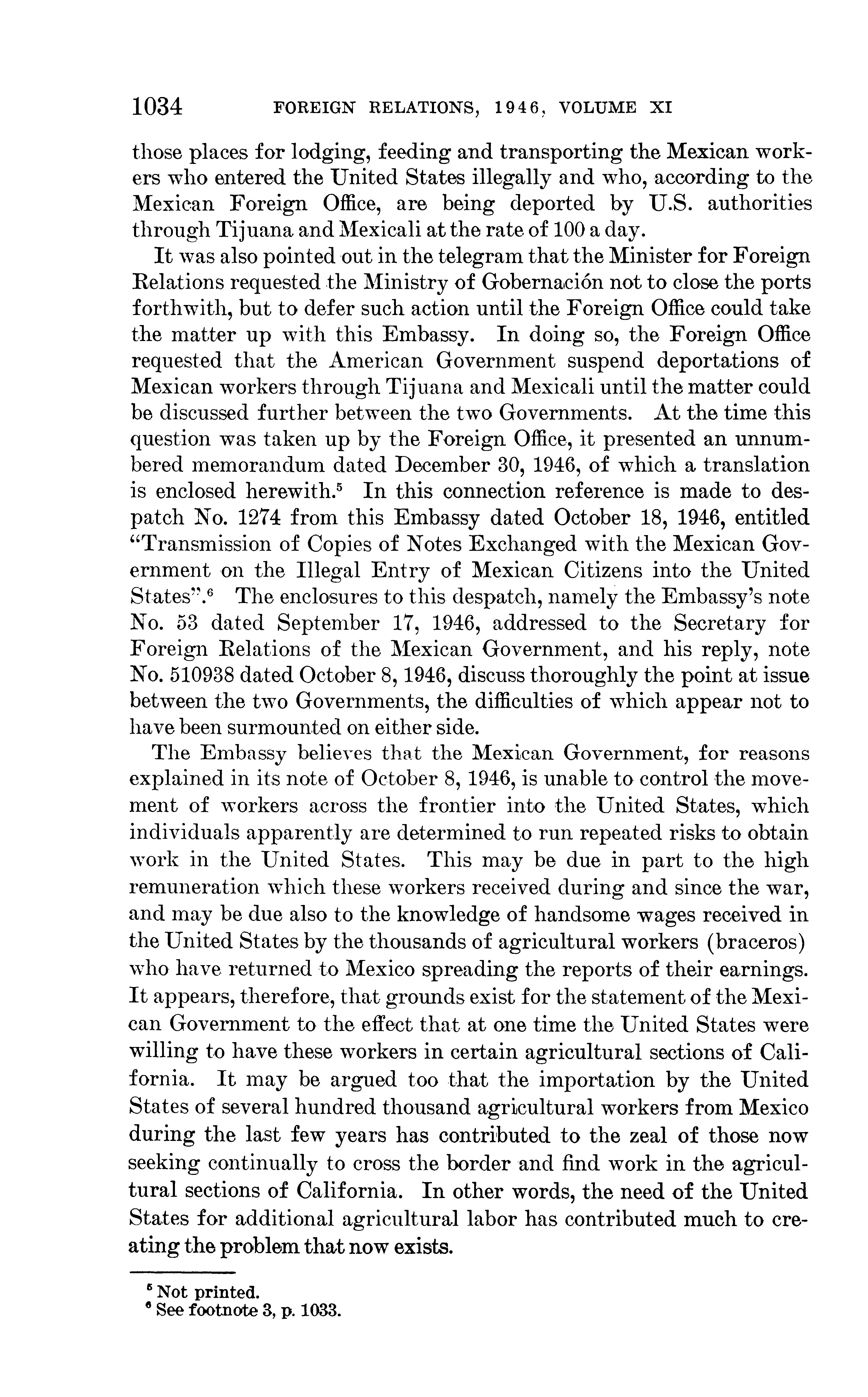 1034 FOREIGN RELATIONS, 1946, VOLUME XI

those places for lodging, feeding and transporting the Mexican workers who entered the United States illegally and who, according to the Mexican Foreign Office, are being deported by U.S. authorities through Tijuana and Mexicali at the rate of 100 a day.

It was also pointed out in the telegram that the Minister for Foreign Relations requested the Ministry of Gobernación not to close the ports forthwith, but to defer such action until the Foreign Office could take the matter up with this Embassy. In doing so, the Foreign Office requested that the American Government suspend deportations of Mexican workers through Tijuana and Mexicali until the matter could be discussed further between the two Governments. At the time this question was taken up by the Foreign Office, it presented an unnumbered memorandum dated December 30, 1946, of which a translation is enclosed herewith.$^5$ In this connection reference is made to despatch No. 1274 from this Embassy dated October 18, 1946, entitled "Transmission of Copies of Notes Exchanged with the Mexican Government on the Illegal Entry of Mexican Citizens into the United States".$^6$ The enclosures to this despatch, namely the Embassy's note No. 53 dated September 17, 1946, addressed to the Secretary for Foreign Relations of the Mexican Government, and his reply, note No. 510938 dated October 8, 1946, discuss thoroughly the point at issue between the two Governments, the difficulties of which appear not to have been surmounted on either side.

The Embassy believes that the Mexican Government, for reasons explained in its note of October 8, 1946, is unable to control the movement of workers across the frontier into the United States, which individuals apparently are determined to run repeated risks to obtain work in the United States. This may be due in part to the high remuneration which these workers received during and since the war, and may be due also to the knowledge of handsome wages received in the United States by the thousands of agricultural workers (braceros) who have returned to Mexico spreading the reports of their earnings. It appears, therefore, that grounds exist for the statement of the Mexican Government to the effect that at one time the United States were willing to have these workers in certain agricultural sections of California. It may be argued too that the importation by the United States of several hundred thousand agricultural workers from Mexico during the last few years has contributed to the zeal of those now seeking continually to cross the border and find work in the agricultural sections of California. In other words, the need of the United States for additional agricultural labor has contributed much to creating the problem that now exists.

$^5$ Not printed.
$^6$ See footnote 3, p. 1033.